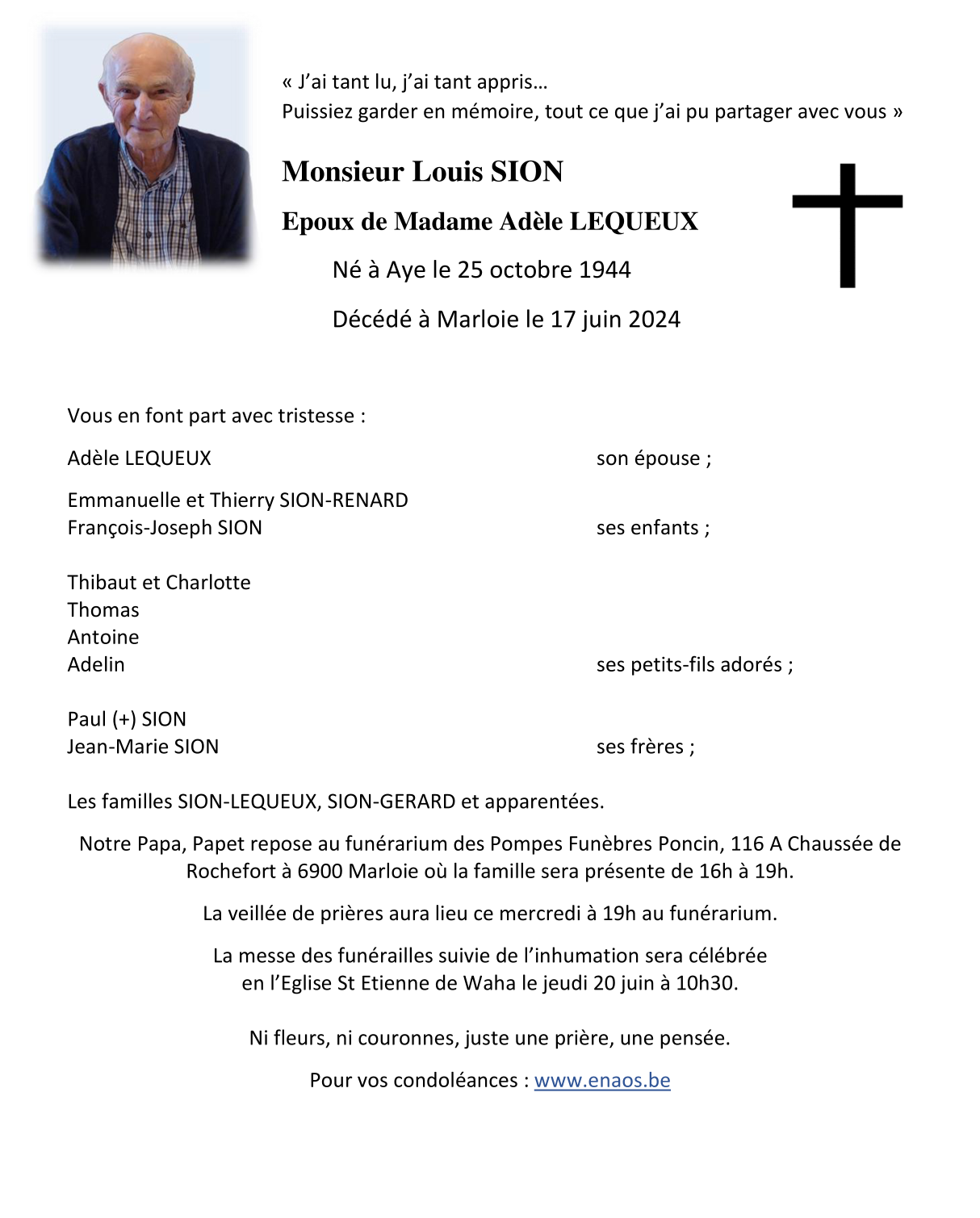 « J'ai tant lu, j'ai tant appris…
Puissiez garder en mémoire, tout ce que j'ai pu partager avec vous »

Monsieur Louis SION

Epoux de Madame Adèle LEQUEUX

Né à Aye le 25 octobre 1944

Décédé à Marloie le 17 juin 2024

Vous en font part avec tristesse :

Adèle LEQUEUX son épouse ;

Emmanuelle et Thierry SION-RENARD
François-Joseph SION ses enfants ;

Thibaut et Charlotte
Thomas
Antoine
Adelin ses petits-fils adorés ;

Paul (+) SION
Jean-Marie SION ses frères ;

Les familles SION-LEQUEUX, SION-GERARD et apparentées.

Notre Papa, Papet repose au funérarium des Pompes Funèbres Poncin, 116 A Chaussée de Rochefort à 6900 Marloie où la famille sera présente de 16h à 19h.

La veillée de prières aura lieu ce mercredi à 19h au funérarium.

La messe des funérailles suivie de l'inhumation sera célébrée en l'Eglise St Etienne de Waha le jeudi 20 juin à 10h30.

Ni fleurs, ni couronnes, juste une prière, une pensée.

Pour vos condoléances : www.enaos.be